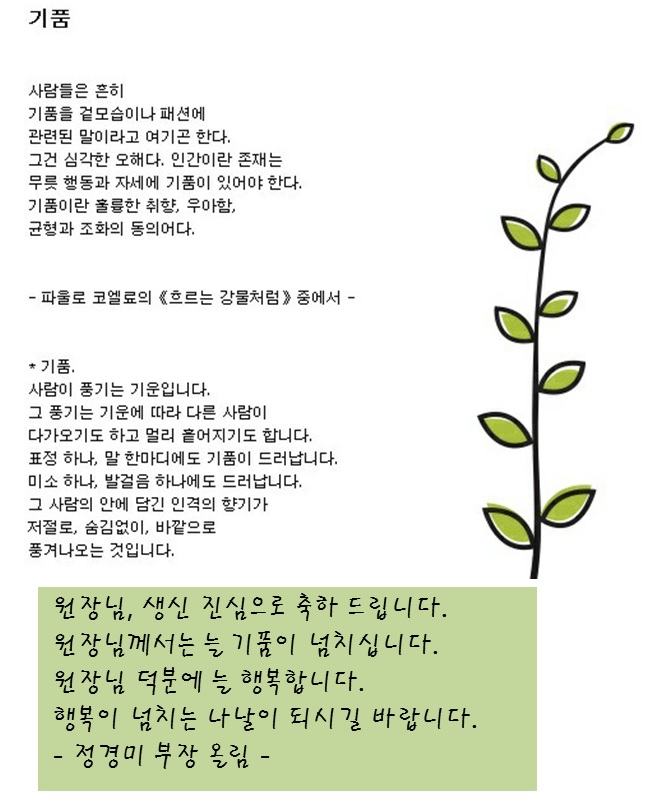 기품

사람들은 흔히
기품을 겉모습이나 패션에
관련된 말이라고 여기곤 한다.
그건 심각한 오해다. 인간이란 존재는
무릇 행동과 자세에 기품이 있어야 한다.
기품이란 훌륭한 취향, 우아함,
균형과 조화의 동의어다.

- 파울로 코엘료의 《흐르는 강물처럼》 중에서 -

* 기품.
사람이 풍기는 기운입니다.
그 풍기는 기운에 따라 다른 사람이
다가오기도 하고 멀리 흩어지기도 합니다.
표정 하나, 말 한마디에도 기품이 드러납니다.
미소 하나, 발걸음 하나에도 드러납니다.
그 사람의 안에 담긴 인격의 향기가
저절로, 숨김없이, 바깥으로
풍겨나오는 것입니다.

원장님, 생신 진심으로 축하 드립니다.
원장님께서는 늘 기품이 넘치십니다.
원장님 덕분에 늘 행복합니다.
행복이 넘치는 나날이 되시길 바랍니다.
- 정경미 부장 올림 -